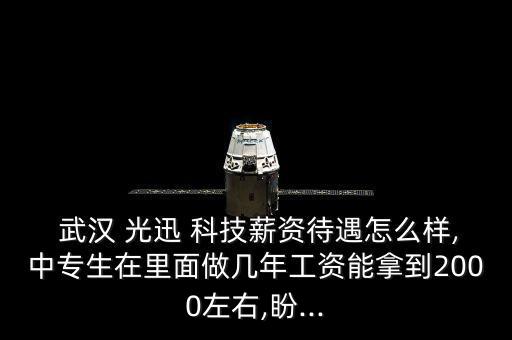 武汉 光迅 科技薪资待遇怎么样,中专生在里面做几年工资能拿到2000左右,盼...